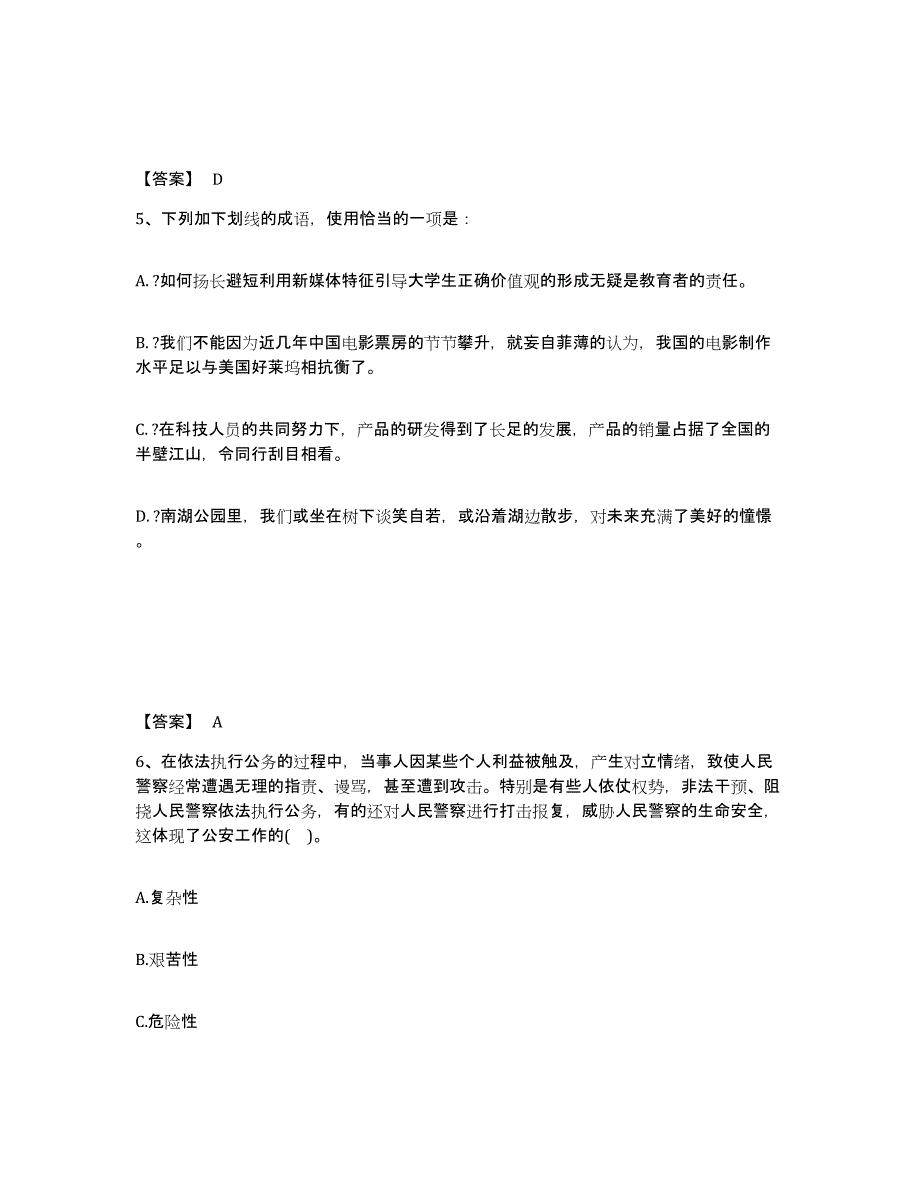 【答案】 D

5、下列加下划线的成语，使用恰当的一项是：

A. ?如何扬长避短利用新媒体特征引导大学生正确价值观的形成无疑是教育者的责任。

B. ?我们不能因为近几年中国电影票房的节节攀升，就妄自菲薄的认为，我国的电影制作水平足以与美国好莱坞相抗衡了。

C. ?在科技人员的共同努力下，产品的研发得到了长足的发展，产品的销量占据了全国的半壁江山，令同行刮目相看。

D. ?南湖公园里，我们或坐在树下谈笑自若，或沿着湖边散步，对未来充满了美好的憧憬。

【答案】 A

6、在依法执行公务的过程中，当事人因某些个人利益被触及，产生对立情绪，致使人民警察经常遭遇无理的指责、谩骂，甚至遭到攻击。特别是有些人依仗权势，非法干预、阻挠人民警察依法执行公务，有的还对人民警察进行打击报复，威胁人民警察的生命安全，这体现了公安工作的( )。

A.复杂性

B.艰苦性

C.危险性